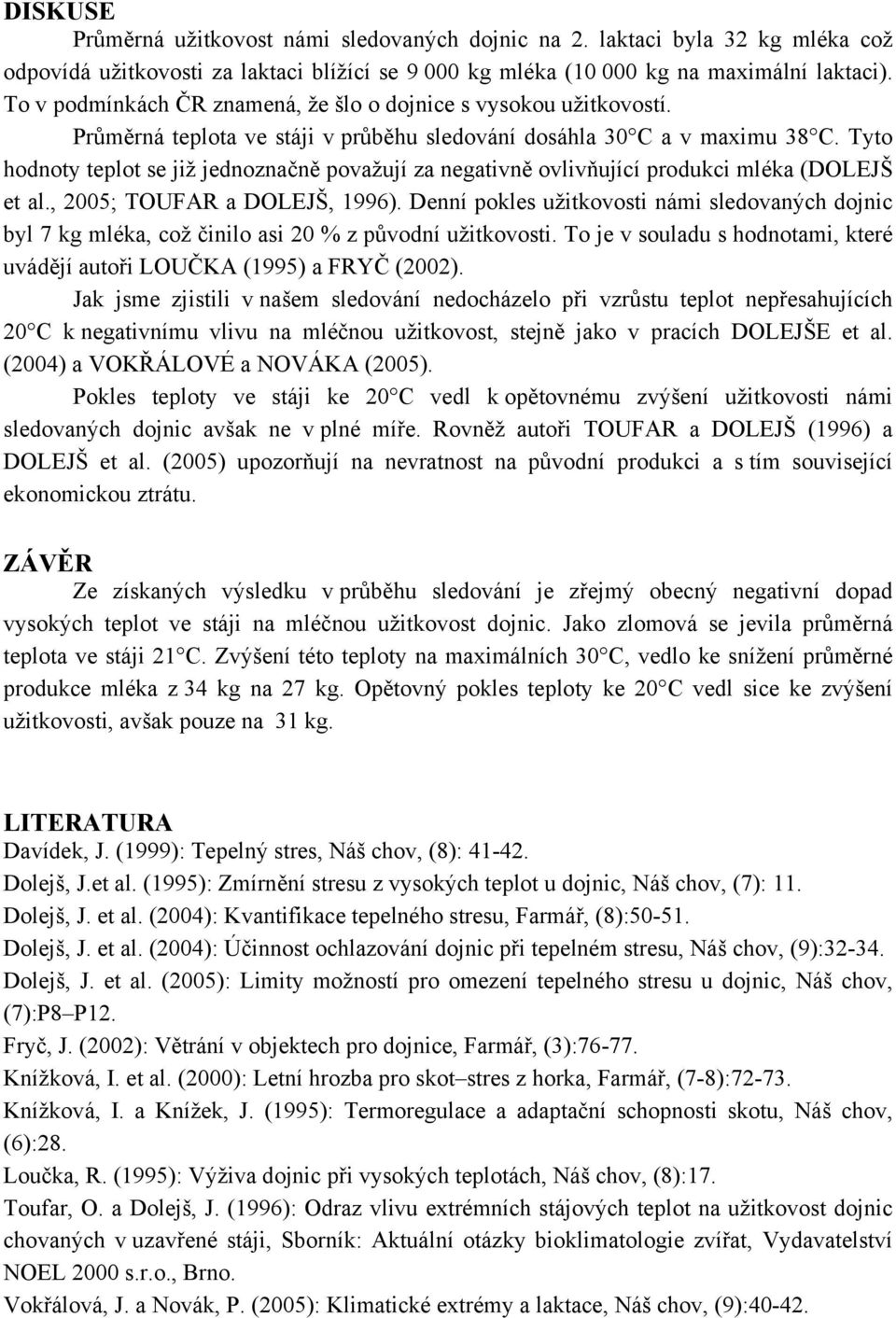 DISKUSE

Průměrná užitkovost námi sledovaných dojnic na 2. laktaci byla 32 kg mléka což odpovídá užitkovosti za laktaci blížící se 9 000 kg mléka (10 000 kg na maximální laktaci). To v podmínkách ČR znamená, že šlo o dojnice s vysokou užitkovostí.

Průměrná teplota ve stáji v průběhu sledování dosáhla 30°C a v maximu 38°C. Tyto hodnoty teplot se již jednoznačně považují za negativně ovlivňující produkci mléka (DOLEJŠ et al., 2005; TOUFAR a DOLEJŠ, 1996). Denní pokles užitkovosti námi sledovaných dojnic byl 7 kg mléka, což činilo asi 20 % z původní užitkovosti. To je v souladu s hodnotami, které uvádějí autoři LOUČKA (1995) a FRYČ (2002).

Jak jsme zjistili v našem sledování nedocházelo při vzrůstu teplot nepřesahujících 20°C k negativnímu vlivu na mléčnou užitkovost, stejně jako v pracích DOLEJŠE et al. (2004) a VOKŘÁLOVÉ a NOVÁKA (2005).

Pokles teploty ve stáji ke 20°C vedl k opětovnému zvýšení užitkovosti námi sledovaných dojnic avšak ne v plné míře. Rovněž autoři TOUFAR a DOLEJŠ (1996) a DOLEJŠ et al. (2005) upozorňují na nevratnost na původní produkci a s tím související ekonomickou ztrátu.

ZÁVĚR

Ze získaných výsledku v průběhu sledování je zřejmý obecný negativní dopad vysokých teplot ve stáji na mléčnou užitkovost dojnic. Jako zlomová se jevila průměrná teplota ve stáji 21°C. Zvýšení této teploty na maximálních 30°C, vedlo ke snížení průměrné produkce mléka z 34 kg na 27 kg. Opětovný pokles teploty ke 20°C vedl sice ke zvýšení užitkovosti, avšak pouze na 31 kg.

LITERATURA

Davídek, J. (1999): Tepelný stres, Náš chov, (8): 41-42.

Dolejš, J.et al. (1995): Zmírnění stresu z vysokých teplot u dojnic, Náš chov, (7): 11.

Dolejš, J. et al. (2004): Kvantifikace tepelného stresu, Farmář, (8):50-51.

Dolejš, J. et al. (2004): Účinnost ochlazování dojnic při tepelném stresu, Náš chov, (9):32-34.

Dolejš, J. et al. (2005): Limity možností pro omezení tepelného stresu u dojnic, Náš chov, (7):P8–P12.

Fryč, J. (2002): Větrání v objektech pro dojnice, Farmář, (3):76-77.

Knížková, I. et al. (2000): Letní hrozba pro skot–stres z horka, Farmář, (7-8):72-73.

Knížková, I. a Knížek, J. (1995): Termoregulace a adaptační schopnosti skotu, Náš chov, (6):28.

Loučka, R. (1995): Výživa dojnic při vysokých teplotách, Náš chov, (8):17.

Toufar, O. a Dolejš, J. (1996): Odraz vlivu extrémních stájových teplot na užitkovost dojnic chovaných v uzavřené stáji, Sborník: Aktuální otázky bioklimatologie zvířat, Vydavatelství NOEL 2000 s.r.o., Brno.

Vokřálová, J. a Novák, P. (2005): Klimatické extrémy a laktace, Náš chov, (9):40-42.